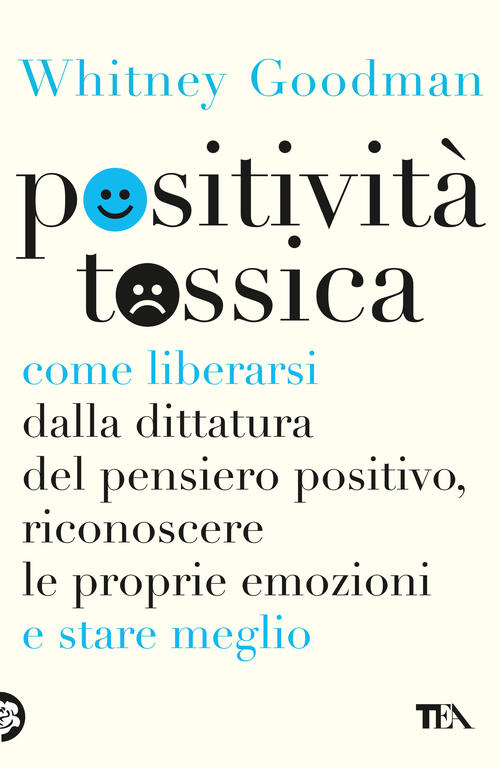 Whitney Goodman

positività tossica

come liberarsi dalla dittatura del pensiero positivo, riconoscere le proprie emozioni e stare meglio

TEA